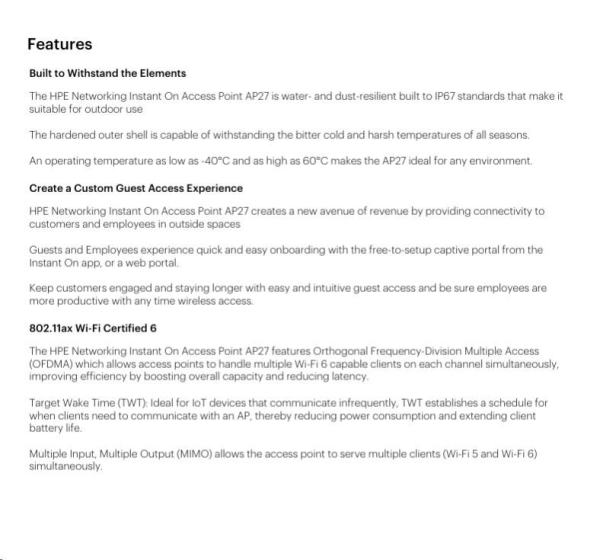 Features

Built to Withstand the Elements

The HPE Networking Instant On Access Point AP27 is water- and dust-resilient built to IP67 standards that make it suitable for outdoor use

The hardened outer shell is capable of withstanding the bitter cold and harsh temperatures of all seasons.

An operating temperature as low as -40°C and as high as 60°C makes the AP27 ideal for any environment.

Create a Custom Guest Access Experience

HPE Networking Instant On Access Point AP27 creates a new avenue of revenue by providing connectivity to customers and employees in outside spaces

Guests and Employees experience quick and easy onboarding with the free-to-setup captive portal from the Instant On app, or a web portal.

Keep customers engaged and staying longer with easy and intuitive guest access and be sure employees are more productive with any time wireless access.

802.11ax Wi-Fi Certified 6

The HPE Networking Instant On Access Point AP27 features Orthogonal Frequency-Division Multiple Access (OFDMA) which allows access points to handle multiple Wi-Fi 6 capable clients on each channel simultaneously, improving efficiency by boosting overall capacity and reducing latency.

Target Wake Time (TWT): Ideal for IoT devices that communicate infrequently, TWT establishes a schedule for when clients need to communicate with an AP, thereby reducing power consumption and extending client battery life.

Multiple Input, Multiple Output (MIMO) allows the access point to serve multiple clients (Wi-Fi 5 and Wi-Fi 6) simultaneously.